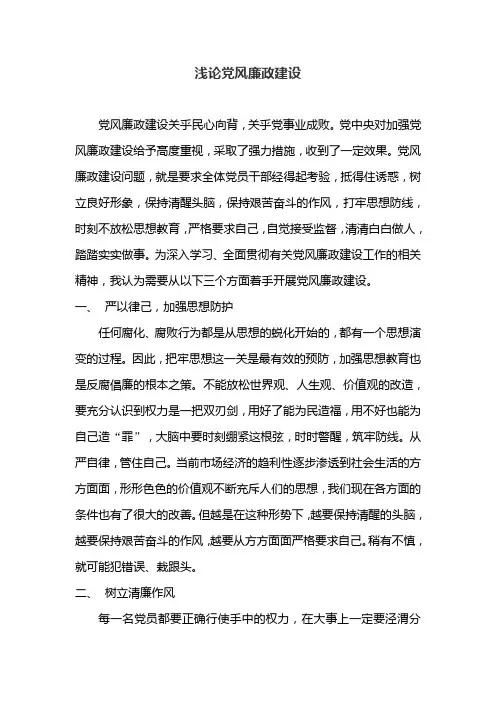 浅论党风廉政建设

党风廉政建设关乎民心向背，关乎党事业成败。党中央对加强党风廉政建设给予高度重视，采取了强力措施，收到了一定效果。党风廉政建设问题，就是要求全体党员干部经得起考验，抵得住诱惑，树立良好形象，保持清醒头脑，保持艰苦奋斗的作风，打牢思想防线，时刻不放松思想教育，严格要求自己，自觉接受监督，清清白白做人，踏踏实实做事。为深入学习、全面贯彻有关党风廉政建设工作的相关精神，我认为需要从以下三个方面着手开展党风廉政建设。

一、 严以律己，加强思想防护

任何腐化、腐败行为都是从思想的蜕化开始的，都有一个思想演变的过程。因此，把牢思想这一关是最有效的预防，加强思想教育也是反腐倡廉的根本之策。不能放松世界观、人生观、价值观的改造，要充分认识到权力是一把双刃剑，用好了能为民造福，用不好也能为自己造“罪”，大脑中要时刻绷紧这根弦，时时警醒，筑牢防线。从严自律，管住自己。当前市场经济的趋利性逐步渗透到社会生活的方方面面，形形色色的价值观不断充斥人们的思想，我们现在各方面的条件也有了很大的改善。但越是在这种形势下，越要保持清醒的头脑，越要保持艰苦奋斗的作风，越要从方方面面严格要求自己。稍有不慎，就可能犯错误、栽跟头。

二、 树立清廉作风

每一名党员都要正确行使手中的权力，在大事上一定要泾渭分